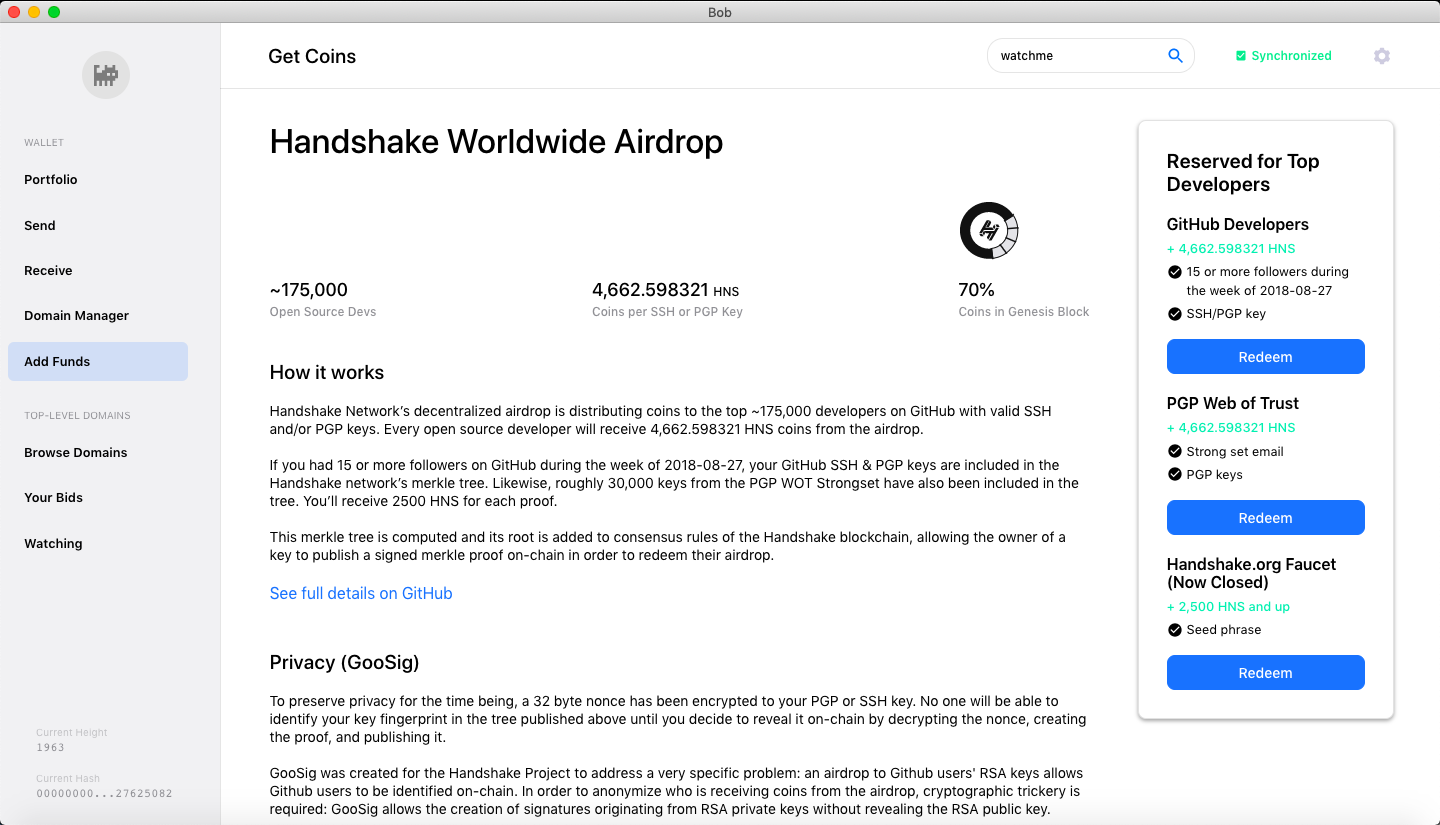 Bob

WALLET
Portfolio
Send
Receive
Domain Manager
Add Funds
TOP-LEVEL DOMAINS
Browse Domains
Your Bids
Watching

Current Height
1963
Current Hash
00000000...27625082

Get Coins
watchme
Synchronized

Handshake Worldwide Airdrop

~175,000
Open Source Devs

4,662.598321 HNS
Coins per SSH or PGP Key

70%
Coins in Genesis Block

How it works

Handshake Network's decentralized airdrop is distributing coins to the top ~175,000 developers on GitHub with valid SSH and/or PGP keys. Every open source developer will receive 4,662.598321 HNS coins from the airdrop.

If you had 15 or more followers on GitHub during the week of 2018-08-27, your GitHub SSH & PGP keys are included in the Handshake network's merkle tree. Likewise, roughly 30,000 keys from the PGP WOT Strongset have also been included in the tree. You'll receive 2500 HNS for each proof.

This merkle tree is computed and its root is added to consensus rules of the Handshake blockchain, allowing the owner of a key to publish a signed merkle proof on-chain in order to redeem their airdrop.

See full details on GitHub

Privacy (GooSig)

To preserve privacy for the time being, a 32 byte nonce has been encrypted to your PGP or SSH key. No one will be able to identify your key fingerprint in the tree published above until you decide to reveal it on-chain by decrypting the nonce, creating the proof, and publishing it.

GooSig was created for the Handshake Project to address a very specific problem: an airdrop to Github users' RSA keys allows Github users to be identified on-chain. In order to anonymize who is receiving coins from the airdrop, cryptographic trickery is required: GooSig allows the creation of signatures originating from RSA private keys without revealing the RSA public key.

Reserved for Top Developers

GitHub Developers
+ 4,662.598321 HNS
15 or more followers during the week of 2018-08-27
SSH/PGP key
Redeem

PGP Web of Trust
+ 4,662.598321 HNS
Strong set email
PGP keys
Redeem

Handshake.org Faucet (Now Closed)
+ 2,500 HNS and up
Seed phrase
Redeem